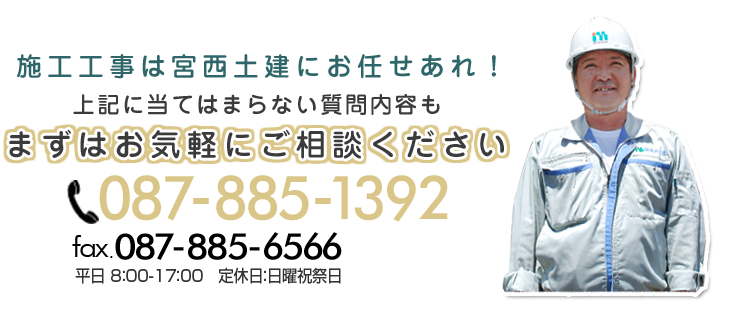 施工工事は宮西土建にお任せあれ！
上記に当てはまらない質問内容も
まずはお気軽にご相談ください
087-885-1392
fax.087-885-6566
平日 8:00-17:00　定休日:日曜祝祭日